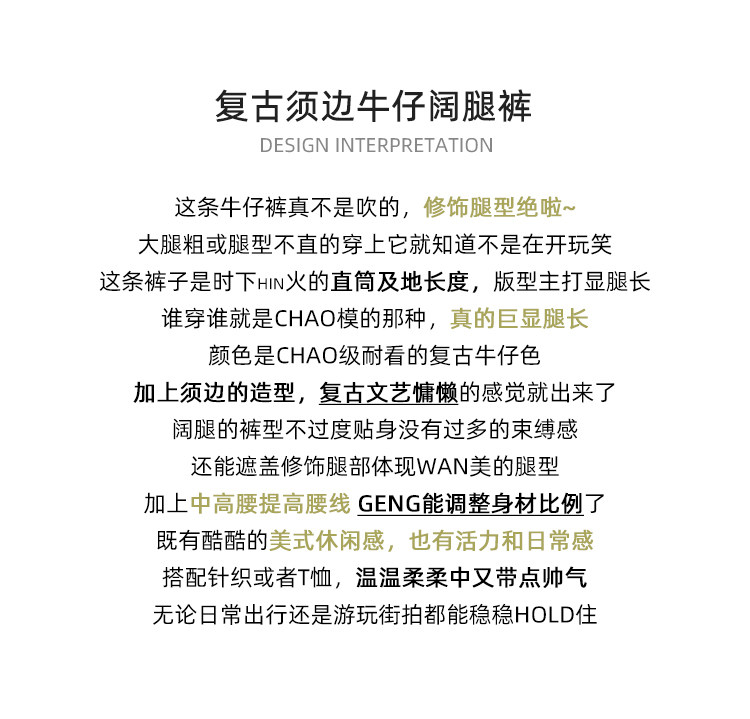 复古须边牛仔阔腿裤
DESIGN INTERPRETATION

这条牛仔裤真不是吹的，修饰腿型绝啦~
大腿粗或腿型不直的穿上它就知道不是在开玩笑
这条裤子是时下HIN火的直筒及地长度，版型主打显腿长
谁穿谁就是CHAO模的那种，真的巨显腿长
颜色是CHAO级耐看的复古牛仔色
加上须边的造型，复古文艺慵懒的感觉就出来了
阔腿的裤型不过度贴身没有过多的束缚感
还能遮盖修饰腿部体现WAN美的腿型
加上中高腰提高腰线 GENG能调整身材比例了
既有酷酷的美式休闲感，也有活力和日常感
搭配针织或者T恤，温温柔柔中又带点帅气
无论日常出行还是游玩街拍都能稳稳HOLD住